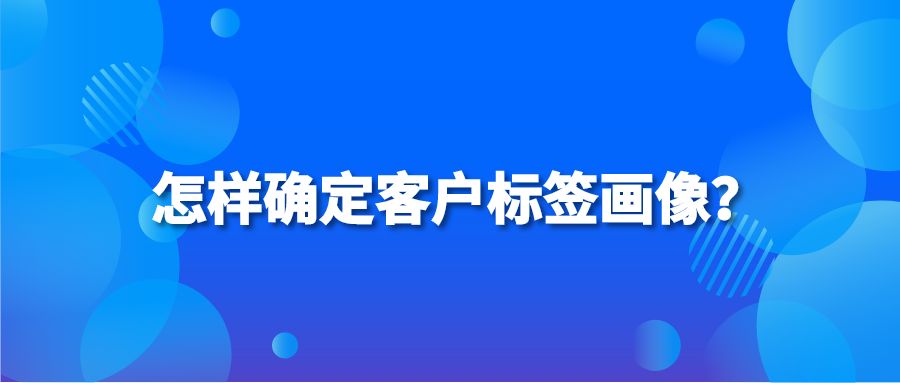 怎样确定客户标签画像？